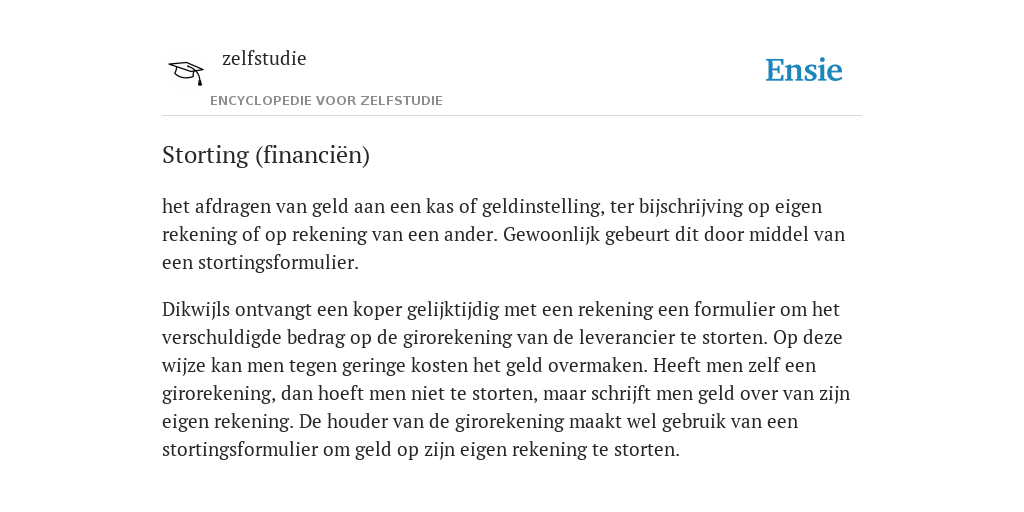 zelfstudie

ENCYCLOPEDIE VOOR ZELFSTUDIE

Ensie

Storting (financiën)

het afdragen van geld aan een kas of geldinstelling, ter bijschrijving op eigen rekening of op rekening van een ander. Gewoonlijk gebeurt dit door middel van een stortingsformulier.

Dikwijls ontvangt een koper gelijktijdig met een rekening een formulier om het verschuldigde bedrag op de girorekening van de leverancier te storten. Op deze wijze kan men tegen geringe kosten het geld overmaken. Heeft men zelf een girorekening, dan hoeft men niet te storten, maar schrijft men geld over van zijn eigen rekening. De houder van de girorekening maakt wel gebruik van een stortingsformulier om geld op zijn eigen rekening te storten.